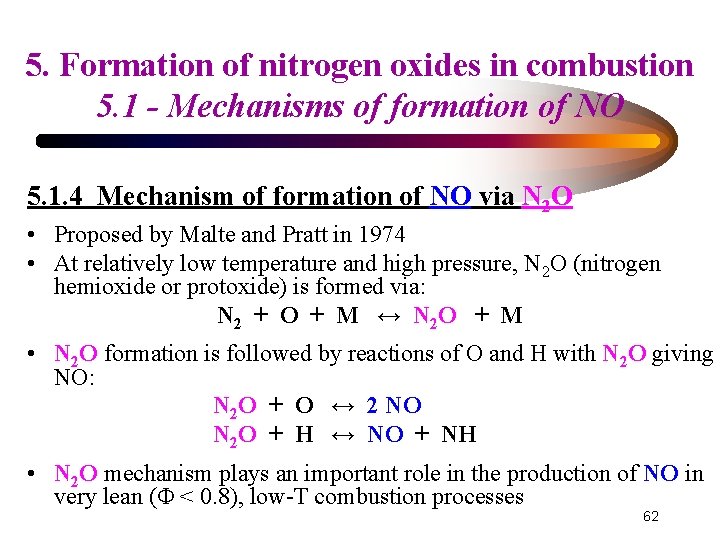 5. Formation of nitrogen oxides in combustion
5.1 - Mechanisms of formation of NO

5.1.4 Mechanism of formation of NO via $N_2O$

• Proposed by Malte and Pratt in 1974
• At relatively low temperature and high pressure, $N_2O$ (nitrogen hemioxide or protoxide) is formed via:

$N_2 + O + M \leftrightarrow N_2O + M$

• $N_2O$ formation is followed by reactions of O and H with $N_2O$ giving NO:

$N_2O + O \leftrightarrow 2\ NO$
$N_2O + H \leftrightarrow NO + NH$

• $N_2O$ mechanism plays an important role in the production of NO in very lean ($\Phi < 0.8$), low-T combustion processes

62